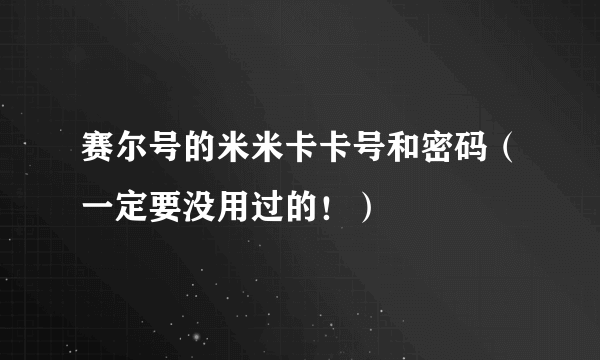 赛尔号的米米卡卡号和密码（一定要没用过的！）